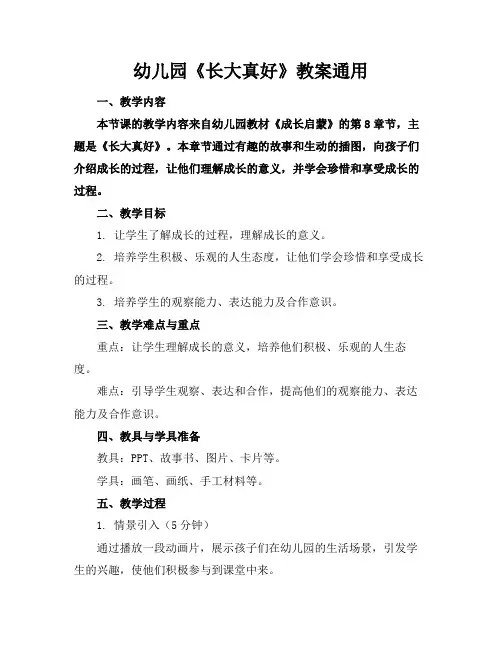 幼儿园《长大真好》教案通用

一、教学内容

本节课的教学内容来自幼儿园教材《成长启蒙》的第8章节，主题是《长大真好》。本章节通过有趣的故事和生动的插图，向孩子们介绍成长的过程，让他们理解成长的意义，并学会珍惜和享受成长的过程。

二、教学目标

1. 让学生了解成长的过程，理解成长的意义。

2. 培养学生积极、乐观的人生态度，让他们学会珍惜和享受成长的过程。

3. 培养学生的观察能力、表达能力及合作意识。

三、教学难点与重点

重点：让学生理解成长的意义，培养他们积极、乐观的人生态度。

难点：引导学生观察、表达和合作，提高他们的观察能力、表达能力及合作意识。

四、教具与学具准备

教具：PPT、故事书、图片、卡片等。

学具：画笔、画纸、手工材料等。

五、教学过程

1. 情景引入（5分钟）

通过播放一段动画片，展示孩子们在幼儿园的生活场景，引发学生的兴趣，使他们积极参与到课堂中来。